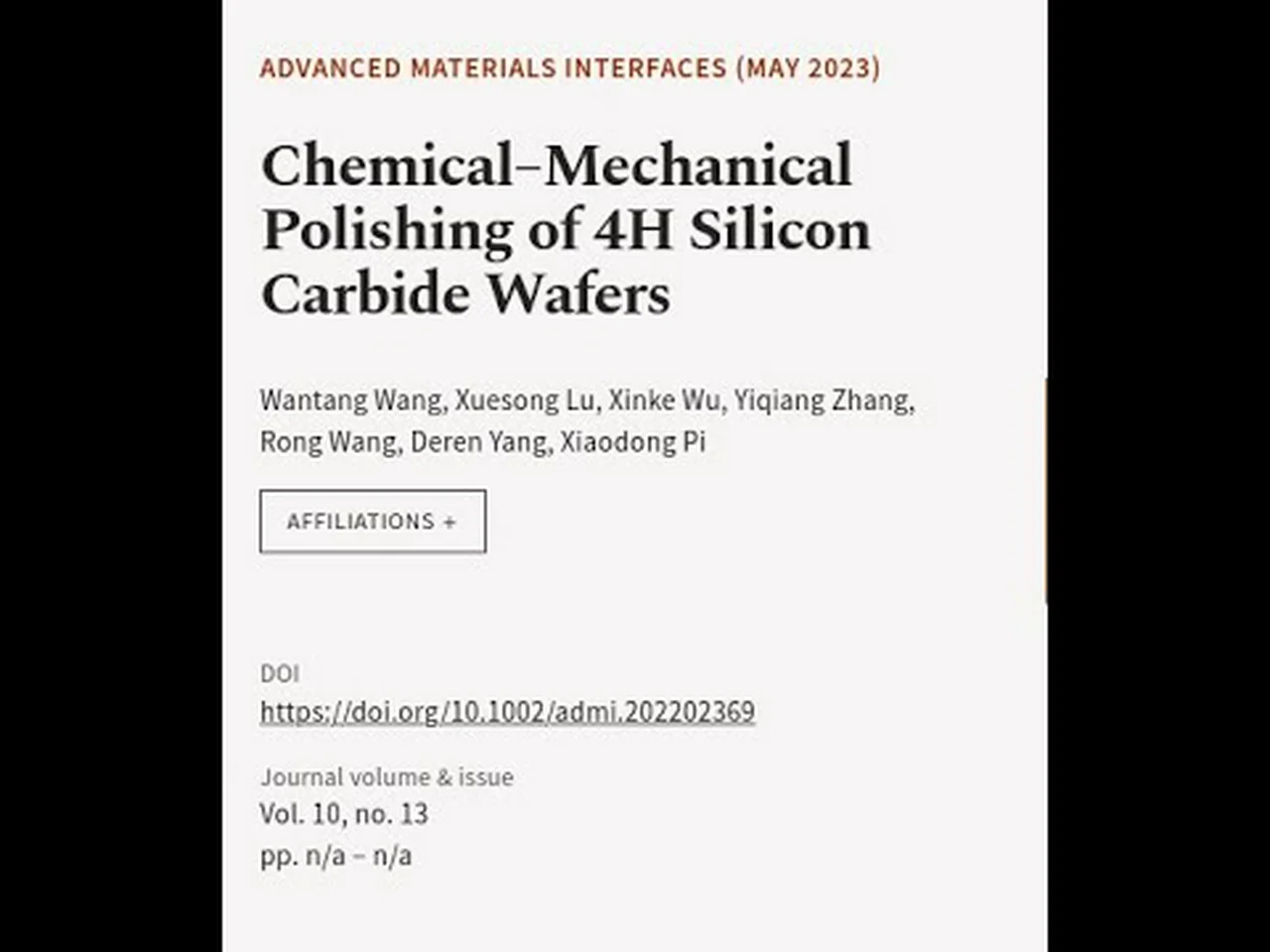 ADVANCED MATERIALS INTERFACES (MAY 2023)

Chemical–Mechanical Polishing of 4H Silicon Carbide Wafers

Wantang Wang, Xuesong Lu, Xinke Wu, Yiqiang Zhang, Rong Wang, Deren Yang, Xiaodong Pi

AFFILIATIONS +

DOI
https://doi.org/10.1002/admi.202202369

Journal volume & issue
Vol. 10, no. 13
pp. n/a – n/a